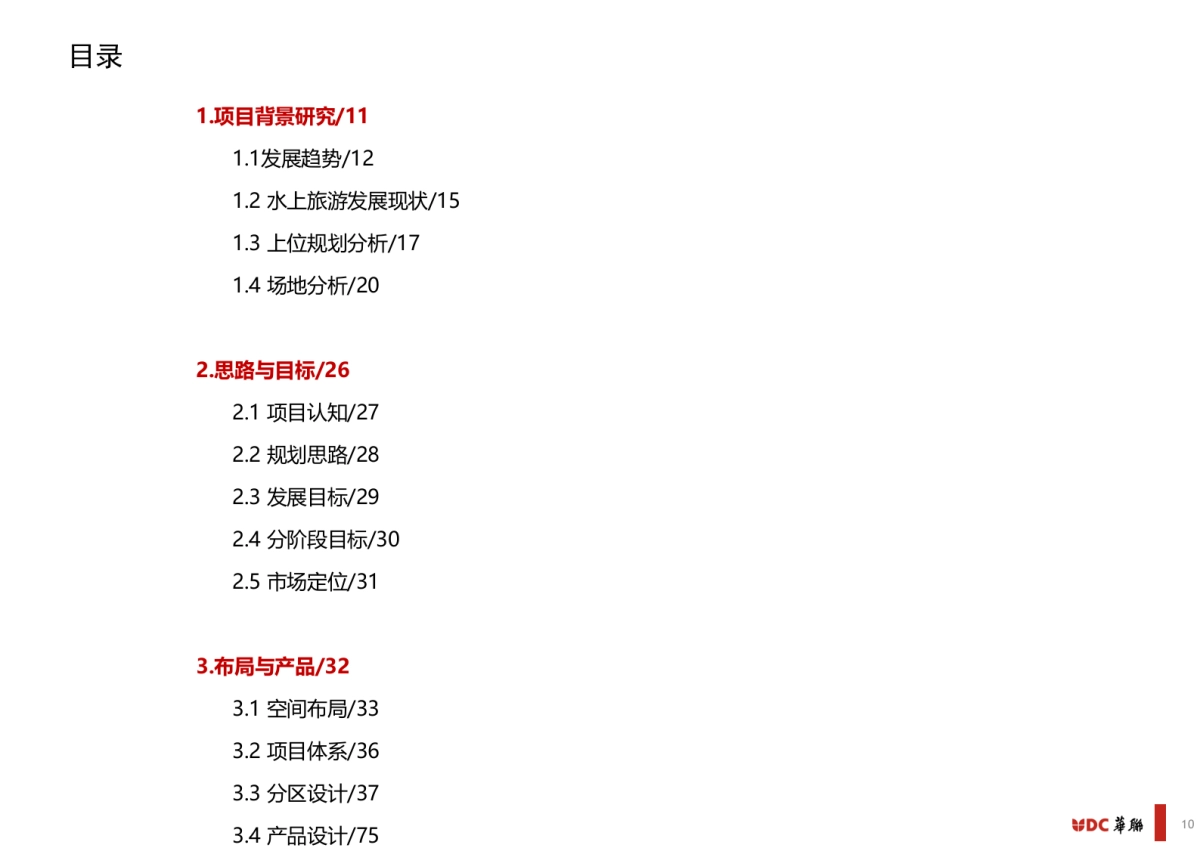 目录

1.项目背景研究/11

1.1发展趋势/12

1.2 水上旅游发展现状/15

1.3 上位规划分析/17

1.4 场地分析/20

2.思路与目标/26

2.1 项目认知/27

2.2 规划思路/28

2.3 发展目标/29

2.4 分阶段目标/30

2.5 市场定位/31

3.布局与产品/32

3.1 空间布局/33

3.2 项目体系/36

3.3 分区设计/37

3.4 产品设计/75

UDC 華聯

10